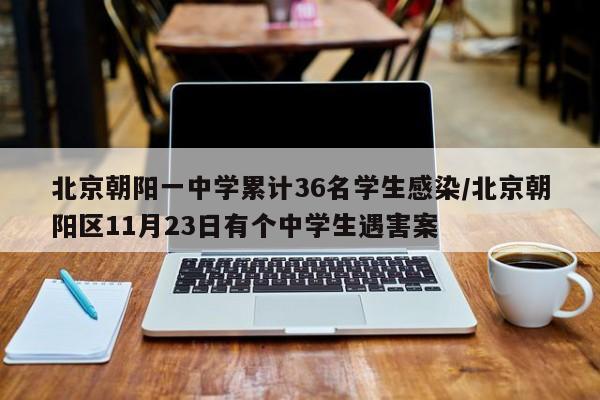 北京朝阳一中学累计36名学生感染/北京朝阳区11月23日有个中学生遇害案